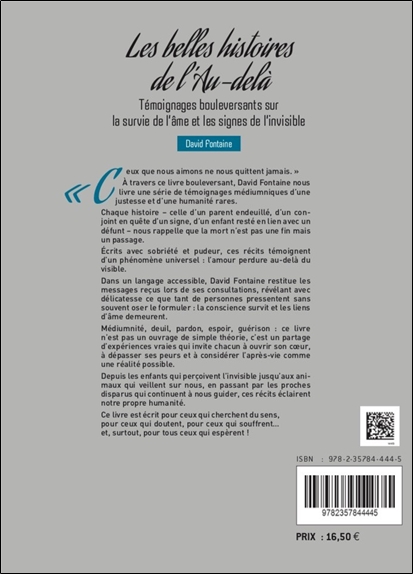 Les belles histoires de l'Au-delà

Témoignages bouleversants sur la survie de l'âme et les signes de l'invisible

David Fontaine

« Ceux que nous aimons ne nous quittent jamais. »
À travers ce livre bouleversant, David Fontaine nous livre une série de témoignages médiumniques d'une justesse et d'une humanité rares.

Chaque histoire – celle d'un parent endeuillé, d'un conjoint en quête d'un signe, d'un enfant resté en lien avec un défunt – nous rappelle que la mort n'est pas une fin mais un passage.

Écrits avec sobriété et pudeur, ces récits témoignent d'un phénomène universel : l'amour perdure au-delà du visible.

Dans un langage accessible, David Fontaine restitue les messages reçus lors de ses consultations, révélant avec délicatesse ce que tant de personnes pressentent sans souvent oser le formuler : la conscience survit et les liens d'âme demeurent.

Médiumnité, deuil, pardon, espoir, guérison : ce livre n'est pas un ouvrage de simple théorie, c'est un partage d'expériences vraies qui invite chacun à ouvrir son cœur, à dépasser ses peurs et à considérer l'après-vie comme une réalité possible.

Depuis les enfants qui perçoivent l'invisible jusqu'aux animaux qui veillent sur nous, en passant par les proches disparus qui continuent à nous guider, ces récits éclairent notre propre humanité.

Ce livre est écrit pour ceux qui cherchent du sens, pour ceux qui doutent, pour ceux qui souffrent… et, surtout, pour tous ceux qui espèrent !

ISBN : 978-2-35784-444-5

9782357844445

PRIX : 16,50 €